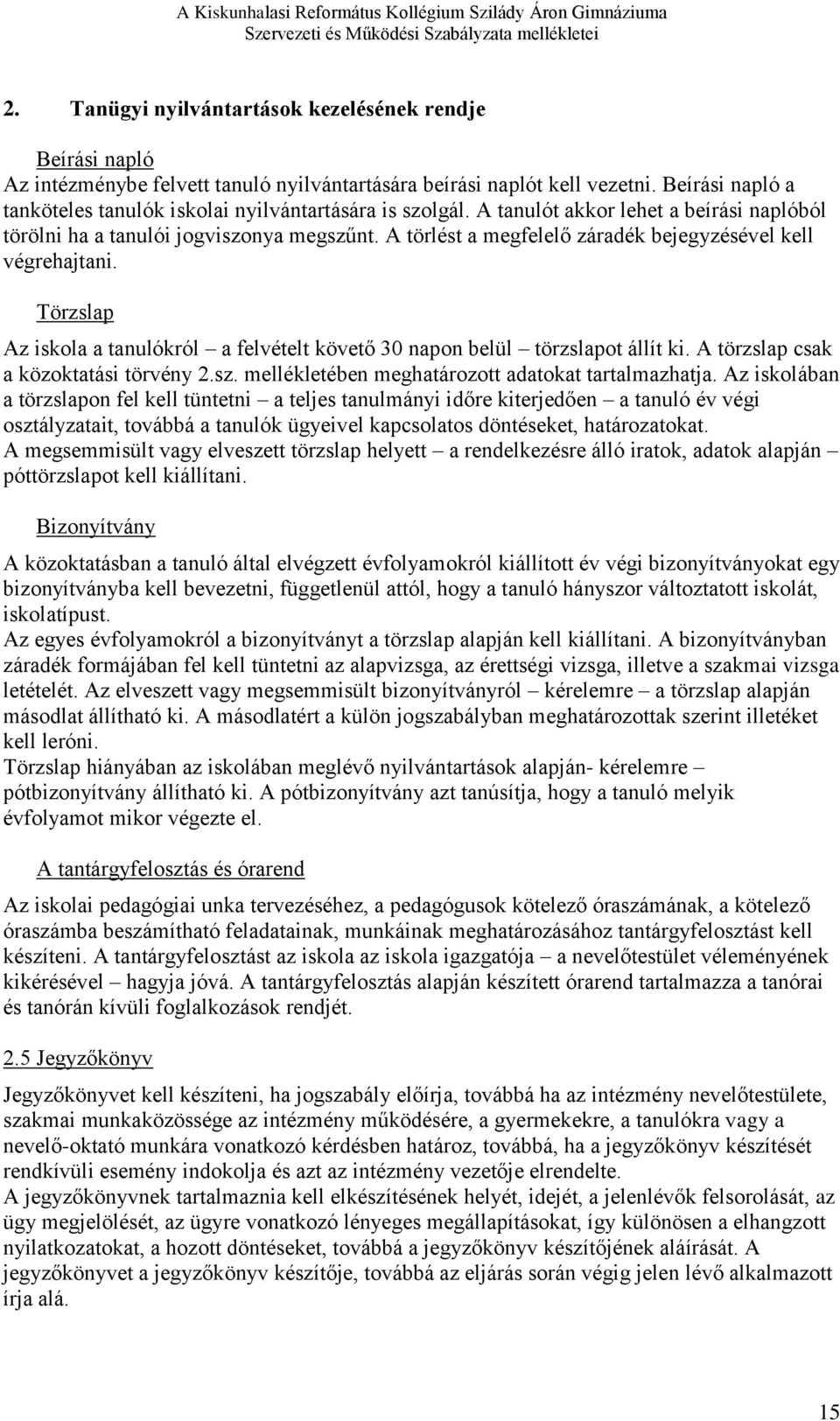 A Kiskunhalasi Református Kollégium Szilády Áron Gimnáziuma
Szervezeti és Működési Szabályzata mellékletei

2. Tanügyi nyilvántartások kezelésének rendje

Beírási napló
Az intézménybe felvett tanuló nyilvántartására beírási naplót kell vezetni. Beírási napló a tanköteles tanulók iskolai nyilvántartására is szolgál. A tanulót akkor lehet a beírási naplóból törölni ha a tanulói jogviszonya megszűnt. A törlést a megfelelő záradék bejegyzésével kell végrehajtani.

Törzslap
Az iskola a tanulókról – a felvételt követő 30 napon belül – törzslapot állít ki. A törzslap csak a közoktatási törvény 2.sz. mellékletében meghatározott adatokat tartalmazhatja. Az iskolában a törzslapon fel kell tüntetni – a teljes tanulmányi időre kiterjedően – a tanuló év végi osztályzatait, továbbá a tanulók ügyeivel kapcsolatos döntéseket, határozatokat.
A megsemmisült vagy elveszett törzslap helyett – a rendelkezésre álló iratok, adatok alapján – póttörzslapot kell kiállítani.

Bizonyítvány
A közoktatásban a tanuló által elvégzett évfolyamokról kiállított év végi bizonyítványokat egy bizonyítványba kell bevezetni, függetlenül attól, hogy a tanuló hányszor változtatott iskolát, iskolatípust.
Az egyes évfolyamokról a bizonyítványt a törzslap alapján kell kiállítani. A bizonyítványban záradék formájában fel kell tüntetni az alapvizsga, az érettségi vizsga, illetve a szakmai vizsga letételét. Az elveszett vagy megsemmisült bizonyítványról – kérelemre – a törzslap alapján másodlat állítható ki. A másodlatért a külön jogszabályban meghatározottak szerint illetéket kell leróni.
Törzslap hiányában az iskolában meglévő nyilvántartások alapján- kérelemre – pótbizonyítvány állítható ki. A pótbizonyítvány azt tanúsítja, hogy a tanuló melyik évfolyamot mikor végezte el.

A tantárgyfelosztás és órarend
Az iskolai pedagógiai unka tervezéséhez, a pedagógusok kötelező óraszámának, a kötelező óraszámba beszámítható feladatainak, munkáinak meghatározásához tantárgyfelosztást kell készíteni. A tantárgyfelosztást az iskola az iskola igazgatója – a nevelőtestület véleményének kikérésével – hagyja jóvá. A tantárgyfelosztás alapján készített órarend tartalmazza a tanórai és tanórán kívüli foglalkozások rendjét.

2.5 Jegyzőkönyv
Jegyzőkönyvet kell készíteni, ha jogszabály előírja, továbbá ha az intézmény nevelőtestülete, szakmai munkaközössége az intézmény működésére, a gyermekekre, a tanulókra vagy a nevelő-oktató munkára vonatkozó kérdésben határoz, továbbá, ha a jegyzőkönyv készítését rendkívüli esemény indokolja és azt az intézmény vezetője elrendelte.
A jegyzőkönyvnek tartalmaznia kell elkészítésének helyét, idejét, a jelenlévők felsorolását, az ügy megjelölését, az ügyre vonatkozó lényeges megállapításokat, így különösen a elhangzott nyilatkozatokat, a hozott döntéseket, továbbá a jegyzőkönyv készítőjének aláírását. A jegyzőkönyvet a jegyzőkönyv készítője, továbbá az eljárás során végig jelen lévő alkalmazott írja alá.

15